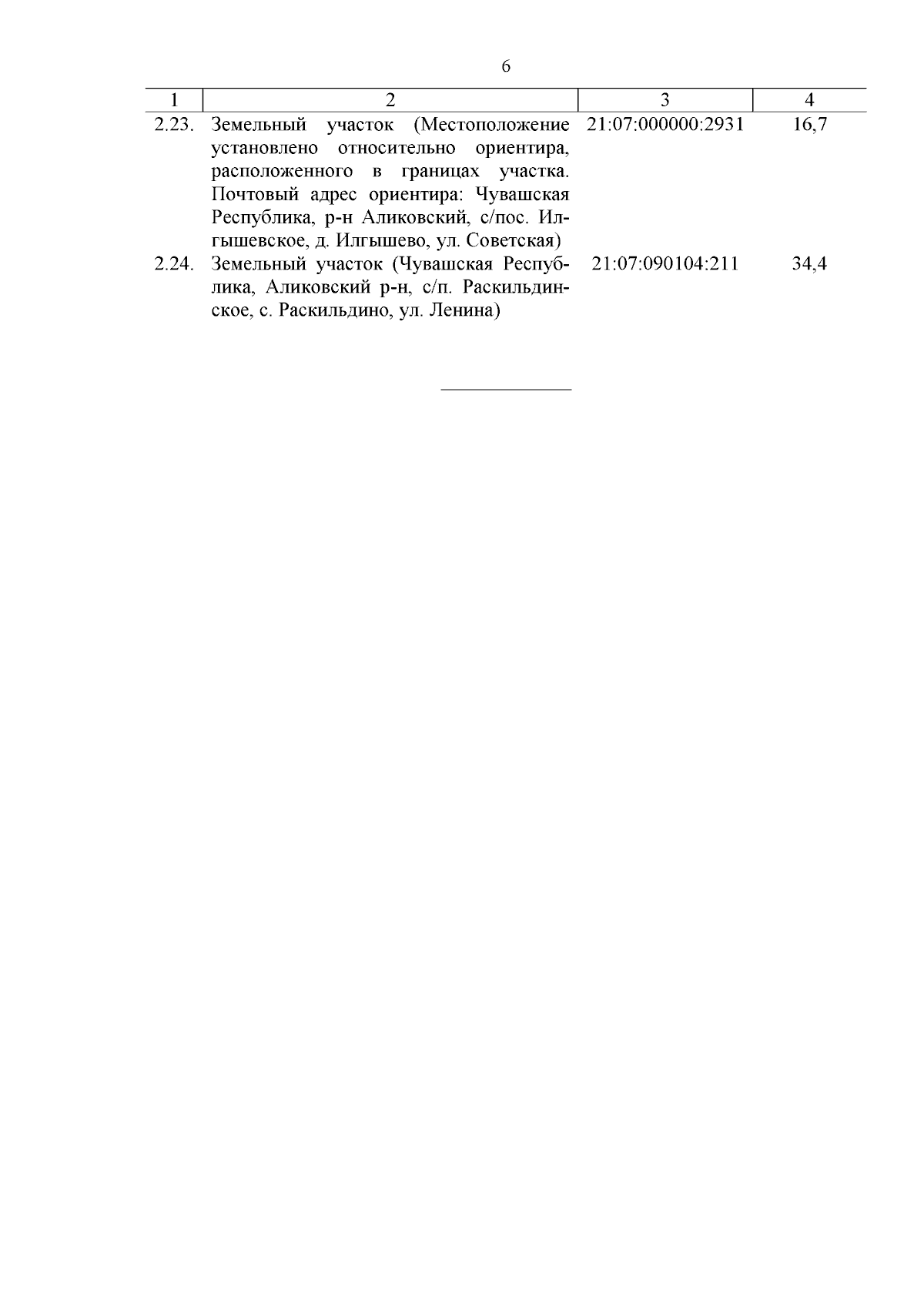 6

| 1 | 2 | 3 | 4 |
|---|---|---|---|
| 2.23. | Земельный участок (Местоположение установлено относительно ориентира, расположенного в границах участка. Почтовый адрес ориентира: Чувашская Республика, р-н Аликовский, с/пос. Илгышевское, д. Илгышево, ул. Советская) | 21:07:000000:2931 | 16,7 |
| 2.24. | Земельный участок (Чувашская Республика, Аликовский р-н, с/п. Раскильдинское, с. Раскильдино, ул. Ленина) | 21:07:090104:211 | 34,4 |